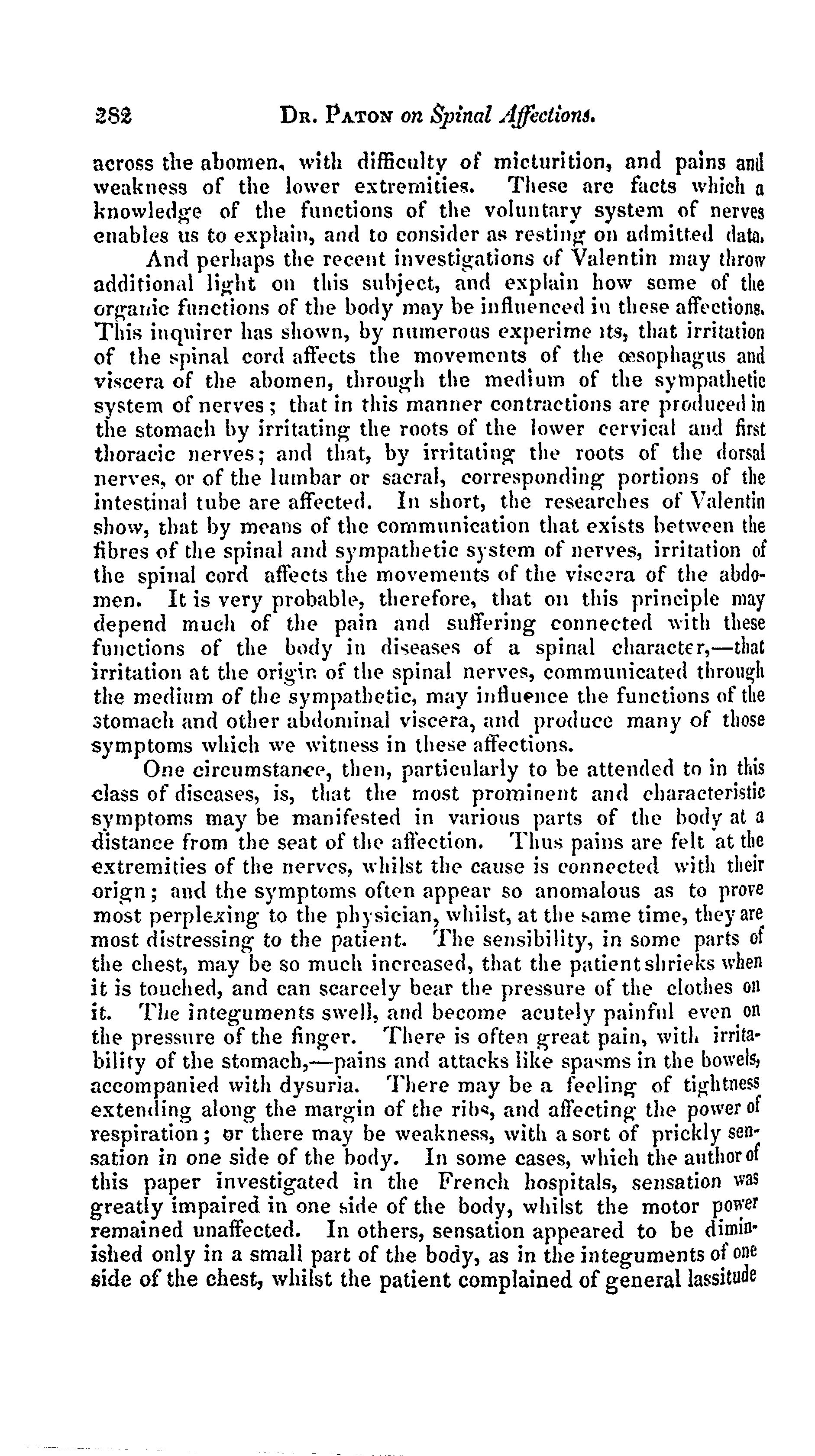 282 DR. PATON on Spinal Affections.

across the abomen, with difficulty of micturition, and pains and weakness of the lower extremities. These are facts which a knowledge of the functions of the voluntary system of nerves enables us to explain, and to consider as resting on admitted data.

And perhaps the recent investigations of Valentin may throw additional light on this subject, and explain how some of the organic functions of the body may be influenced in these affections. This inquirer has shown, by numerous experiments, that irritation of the spinal cord affects the movements of the œsophagus and viscera of the abomen, through the medium of the sympathetic system of nerves; that in this manner contractions are produced in the stomach by irritating the roots of the lower cervical and first thoracic nerves; and that, by irritating the roots of the dorsal nerves, or of the lumbar or sacral, corresponding portions of the intestinal tube are affected. In short, the researches of Valentin show, that by means of the communication that exists between the fibres of the spinal and sympathetic system of nerves, irritation of the spinal cord affects the movements of the viscera of the abdomen. It is very probable, therefore, that on this principle may depend much of the pain and suffering connected with these functions of the body in diseases of a spinal character,—that irritation at the origin of the spinal nerves, communicated through the medium of the sympathetic, may influence the functions of the stomach and other abdominal viscera, and produce many of those symptoms which we witness in these affections.

One circumstance, then, particularly to be attended to in this class of diseases, is, that the most prominent and characteristic symptoms may be manifested in various parts of the body at a distance from the seat of the affection. Thus pains are felt at the extremities of the nerves, whilst the cause is connected with their orign; and the symptoms often appear so anomalous as to prove most perplexing to the physician, whilst, at the same time, they are most distressing to the patient. The sensibility, in some parts of the chest, may be so much increased, that the patient shrieks when it is touched, and can scarcely bear the pressure of the clothes on it. The integuments swell, and become acutely painful even on the pressure of the finger. There is often great pain, with irritability of the stomach,—pains and attacks like spasms in the bowels, accompanied with dysuria. There may be a feeling of tightness extending along the margin of the ribs, and affecting the power of respiration; or there may be weakness, with a sort of prickly sensation in one side of the body. In some cases, which the author of this paper investigated in the French hospitals, sensation was greatly impaired in one side of the body, whilst the motor power remained unaffected. In others, sensation appeared to be diminished only in a small part of the body, as in the integuments of one side of the chest, whilst the patient complained of general lassitude